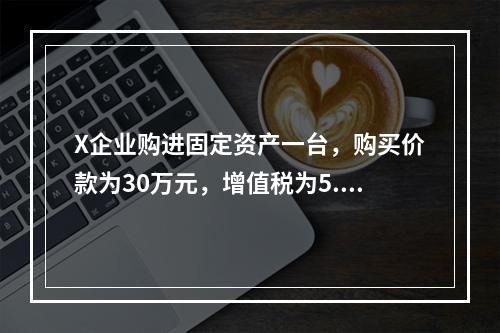 X企业购进固定资产一台，购买价款为30万元，增值税为5....